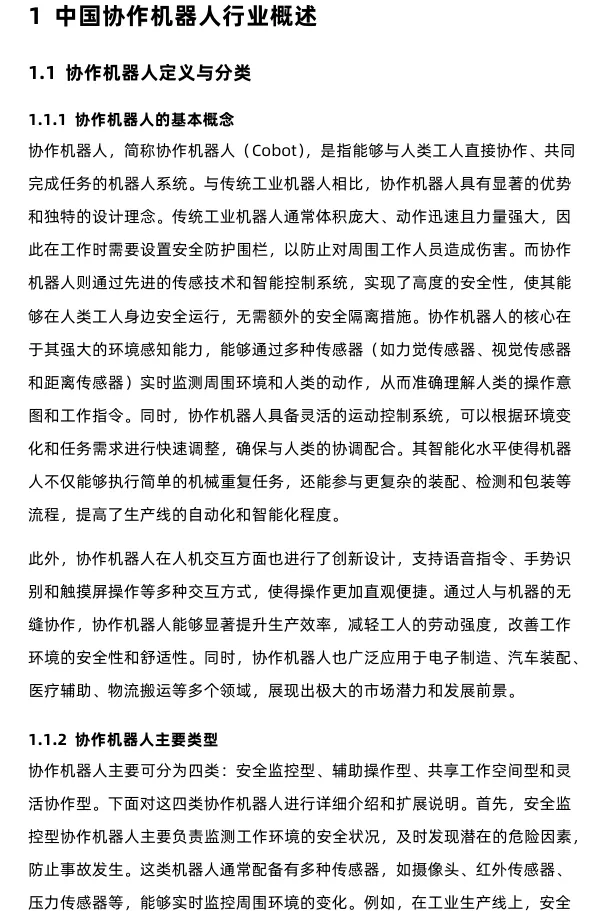 1 中国协作机器人行业概述

1.1 协作机器人定义与分类

1.1.1 协作机器人的基本概念

协作机器人，简称协作机器人（Cobot），是指能够与人类工人直接协作、共同完成任务的机器人系统。与传统工业机器人相比，协作机器人具有显著的优势和独特的设计理念。传统工业机器人通常体积庞大、动作迅速且力量强大，因此在工作时需要设置安全防护围栏，以防止对周围工作人员造成伤害。而协作机器人则通过先进的传感技术和智能控制系统，实现了高度的安全性，使其能够在人类工人身边安全运行，无需额外的安全隔离措施。协作机器人的核心在于其强大的环境感知能力，能够通过多种传感器（如力觉传感器、视觉传感器和距离传感器）实时监测周围环境和人类的动作，从而准确理解人类的操作意图和工作指令。同时，协作机器人具备灵活的运动控制系统，可以根据环境变化和任务需求进行快速调整，确保与人类的协调配合。其智能化水平使得机器人不仅能够执行简单的机械重复任务，还能参与更复杂的装配、检测和包装等流程，提高了生产线的自动化和智能化程度。

此外，协作机器人在人机交互方面也进行了创新设计，支持语音指令、手势识别和触摸屏操作等多种交互方式，使得操作更加直观便捷。通过人与机器的无缝协作，协作机器人能够显著提升生产效率，减轻工人的劳动强度，改善工作环境的安全性和舒适性。同时，协作机器人也广泛应用于电子制造、汽车装配、医疗辅助、物流搬运等多个领域，展现出极大的市场潜力和发展前景。

1.1.2 协作机器人主要类型

协作机器人主要可分为四类：安全监控型、辅助操作型、共享工作空间型和灵活协作型。下面对这四类协作机器人进行详细介绍和扩展说明。首先，安全监控型协作机器人主要负责监测工作环境的安全状况，及时发现潜在的危险因素，防止事故发生。这类机器人通常配备有多种传感器，如摄像头、红外传感器、压力传感器等，能够实时监控周围环境的变化。例如，在工业生产线上，安全